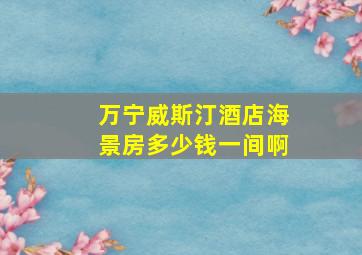 万宁威斯汀酒店海景房多少钱一间啊